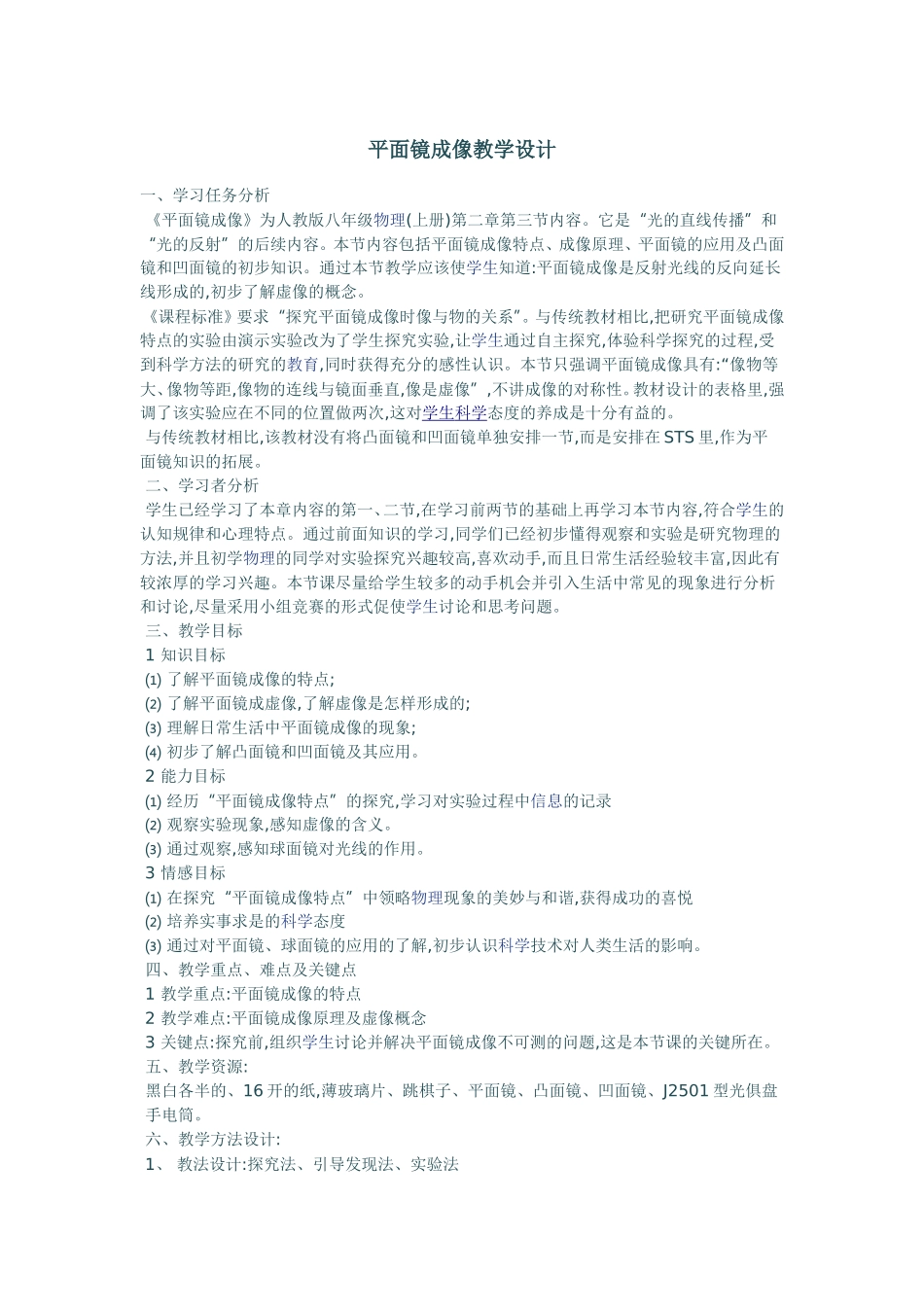 平面镜成像教学设计

一、学习任务分析

《平面镜成像》为人教版八年级物理(上册)第二章第三节内容。它是“光的直线传播”和“光的反射”的后续内容。本节内容包括平面镜成像特点、成像原理、平面镜的应用及凸面镜和凹面镜的初步知识。通过本节教学应该使学生知道:平面镜成像是反射光线的反向延长线形成的,初步了解虚像的概念。

《课程标准》要求“探究平面镜成像时像与物的关系”。与传统教材相比,把研究平面镜成像特点的实验由演示实验改为了学生探究实验,让学生通过自主探究,体验科学探究的过程,受到科学方法的研究的教育,同时获得充分的感性认识。本节只强调平面镜成像具有:“像物等大、像物等距,像物的连线与镜面垂直,像是虚像”,不讲成像的对称性。教材设计的表格里,强调了该实验应在不同的位置做两次,这对学生科学态度的养成是十分有益的。

与传统教材相比,该教材没有将凸面镜和凹面镜单独安排一节,而是安排在STS里,作为平面镜知识的拓展。

二、学习者分析

学生已经学习了本章内容的第一、二节,在学习前两节的基础上再学习本节内容,符合学生的认知规律和心理特点。通过前面知识的学习,同学们已经初步懂得观察和实验是研究物理的方法,并且初学物理的同学对实验探究兴趣较高,喜欢动手,而且日常生活经验较丰富,因此有较浓厚的学习兴趣。本节课尽量给学生较多的动手机会并引入生活中常见的现象进行分析和讨论,尽量采用小组竞赛的形式促使学生讨论和思考问题。

三、教学目标

1 知识目标

⑴ 了解平面镜成像的特点;

⑵ 了解平面镜成虚像,了解虚像是怎样形成的;

⑶ 理解日常生活中平面镜成像的现象;

⑷ 初步了解凸面镜和凹面镜及其应用。

2 能力目标

⑴ 经历“平面镜成像特点”的探究,学习对实验过程中信息的记录

⑵ 观察实验现象,感知虚像的含义。

⑶ 通过观察,感知球面镜对光线的作用。

3 情感目标

⑴ 在探究“平面镜成像特点”中领略物理现象的美妙与和谐,获得成功的喜悦

⑵ 培养实事求是的科学态度

⑶ 通过对平面镜、球面镜的应用的了解,初步认识科学技术对人类生活的影响。

四、教学重点、难点及关键点

1 教学重点:平面镜成像的特点

2 教学难点:平面镜成像原理及虚像概念

3 关键点:探究前,组织学生讨论并解决平面镜成像不可测的问题,这是本节课的关键所在。

五、教学资源:

黑白各半的、16开的纸,薄玻璃片、跳棋子、平面镜、凸面镜、凹面镜、J2501型光俱盘手电筒。

六、教学方法设计:

1、 教法设计:探究法、引导发现法、实验法